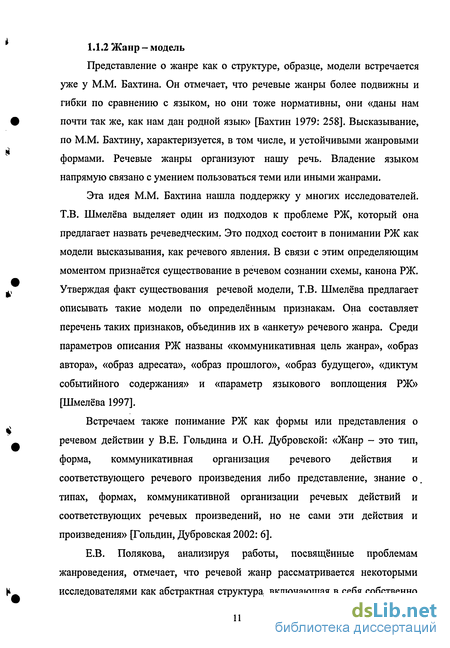 1.1.2 Жанр – модель

Представление о жанре как о структуре, образце, модели встречается уже у М.М. Бахтина. Он отмечает, что речевые жанры более подвижны и гибки по сравнению с языком, но они тоже нормативны, они «даны нам почти так же, как нам дан родной язык» [Бахтин 1979: 258]. Высказывание, по М.М. Бахтину, характеризуется, в том числе, и устойчивыми жанровыми формами. Речевые жанры организуют нашу речь. Владение языком напрямую связано с умением пользоваться теми или иными жанрами.

Эта идея М.М. Бахтина нашла поддержку у многих исследователей. Т.В. Шмелёва выделяет один из подходов к проблеме РЖ, который она предлагает назвать речеведческим. Это подход состоит в понимании РЖ как модели высказывания, как речевого явления. В связи с этим определяющим моментом признаётся существование в речевом сознании схемы, канона РЖ. Утверждая факт существования речевой модели, Т.В. Шмелёва предлагает описывать такие модели по определённым признакам. Она составляет перечень таких признаков, объединив их в «анкету» речевого жанра. Среди параметров описания РЖ названы «коммуникативная цель жанра», «образ автора», «образ адресата», «образ прошлого», «образ будущего», «диктум событийного содержания» и «параметр языкового воплощения РЖ» [Шмелёва 1997].

Встречаем также понимание РЖ как формы или представления о речевом действии у В.Е. Гольдина и О.Н. Дубровской: «Жанр – это тип, форма, коммуникативная организация речевого действия и соответствующего речевого произведения либо представление, знание о типах, формах, коммуникативной организации речевых действий и соответствующих речевых произведений, но не сами эти действия и произведения» [Гольдин, Дубровская 2002: 6].

Е.В. Полякова, анализируя работы, посвящённые проблемам жанроведения, отмечает, что речевой жанр рассматривается некоторыми исследователями как абстрактная структура, включающая в себя собственно

11

dsLib.net
библиотека диссертаций